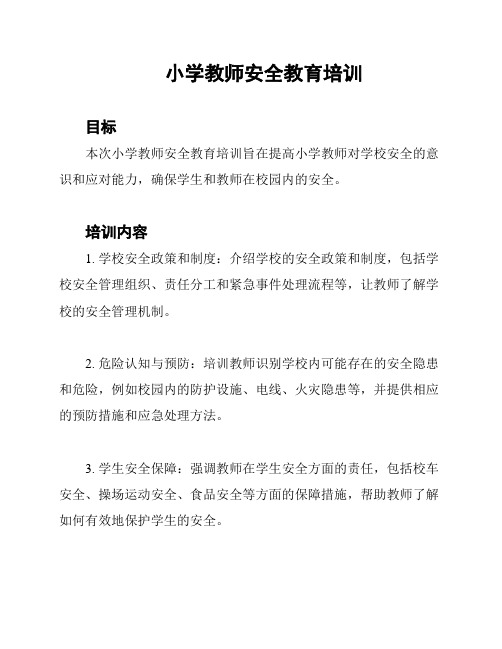 小学教师安全教育培训

目标

本次小学教师安全教育培训旨在提高小学教师对学校安全的意识和应对能力，确保学生和教师在校园内的安全。

培训内容

1. 学校安全政策和制度：介绍学校的安全政策和制度，包括学校安全管理组织、责任分工和紧急事件处理流程等，让教师了解学校的安全管理机制。

2. 危险认知与预防：培训教师识别学校内可能存在的安全隐患和危险，例如校园内的防护设施、电线、火灾隐患等，并提供相应的预防措施和应急处理方法。

3. 学生安全保障：强调教师在学生安全方面的责任，包括校车安全、操场运动安全、食品安全等方面的保障措施，帮助教师了解如何有效地保护学生的安全。